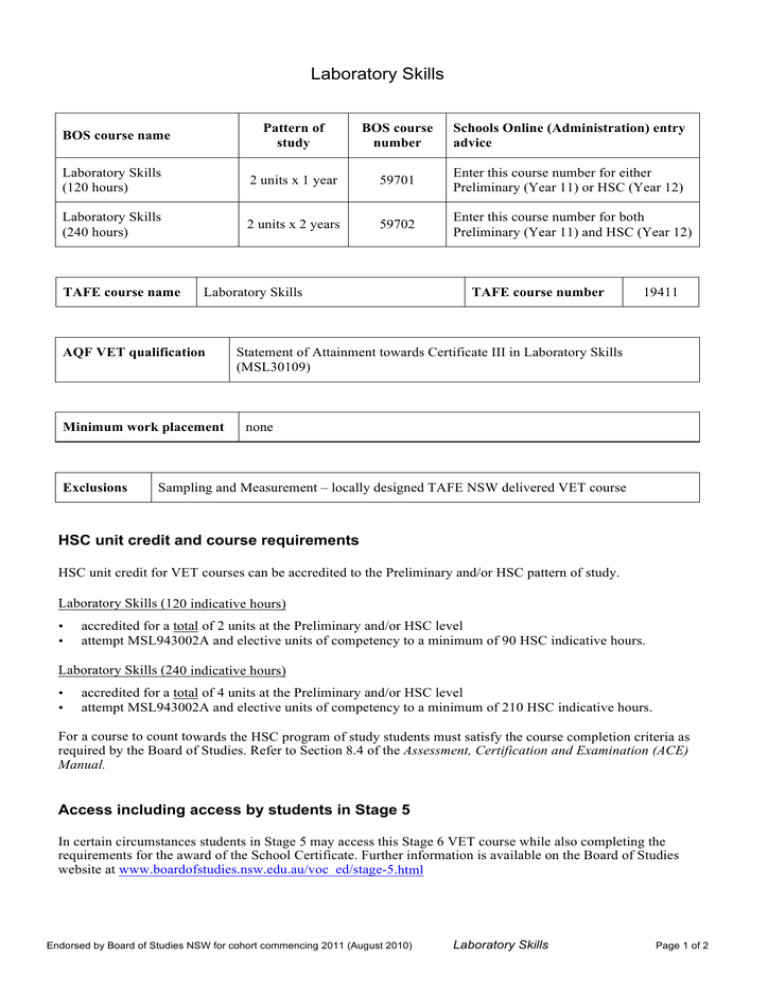 Laboratory Skills

| BOS course name | Pattern of study | BOS course number | Schools Online (Administration) entry advice |
|---|---|---|---|
| Laboratory Skills (120 hours) | 2 units x 1 year | 59701 | Enter this course number for either Preliminary (Year 11) or HSC (Year 12) |
| Laboratory Skills (240 hours) | 2 units x 2 years | 59702 | Enter this course number for both Preliminary (Year 11) and HSC (Year 12) |

| TAFE course name | Laboratory Skills | TAFE course number | 19411 |
|---|---|---|---|

| AQF VET qualification | Statement of Attainment towards Certificate III in Laboratory Skills (MSL30109) |
|---|---|

| Minimum work placement | none |
|---|---|

| Exclusions | Sampling and Measurement – locally designed TAFE NSW delivered VET course |
|---|---|

HSC unit credit and course requirements

HSC unit credit for VET courses can be accredited to the Preliminary and/or HSC pattern of study.

Laboratory Skills (120 indicative hours)

• accredited for a total of 2 units at the Preliminary and/or HSC level
• attempt MSL943002A and elective units of competency to a minimum of 90 HSC indicative hours.

Laboratory Skills (240 indicative hours)

• accredited for a total of 4 units at the Preliminary and/or HSC level
• attempt MSL943002A and elective units of competency to a minimum of 210 HSC indicative hours.

For a course to count towards the HSC program of study students must satisfy the course completion criteria as required by the Board of Studies. Refer to Section 8.4 of the Assessment, Certification and Examination (ACE) Manual.

Access including access by students in Stage 5

In certain circumstances students in Stage 5 may access this Stage 6 VET course while also completing the requirements for the award of the School Certificate. Further information is available on the Board of Studies website at www.boardofstudies.nsw.edu.au/voc_ed/stage-5.html

Endorsed by Board of Studies NSW for cohort commencing 2011 (August 2010) Laboratory Skills Page 1 of 2